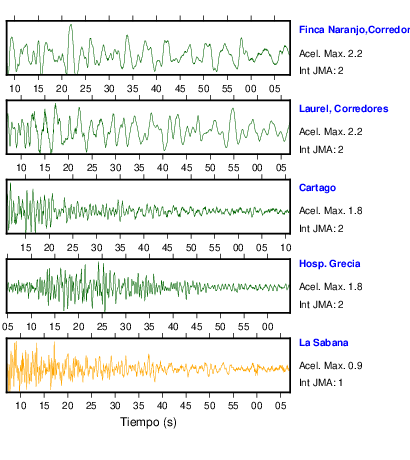 Finca Naranjo,Corredor
Acel. Max. 2.2
Int JMA: 2

10 15 20 25 30 35 40 45 50 55 00 05

Laurel, Corredores
Acel. Max. 2.2
Int JMA: 2

10 15 20 25 30 35 40 45 50 55 00 05

Cartago
Acel. Max. 1.8
Int JMA: 2

15 20 25 30 35 40 45 50 55 00 05 10

Hosp. Grecia
Acel. Max. 1.8
Int JMA: 2

05 10 15 20 25 30 35 40 45 50 55 00

La Sabana
Acel. Max. 0.9
Int JMA: 1

10 15 20 25 30 35 40 45 50 55 00 05

Tiempo (s)